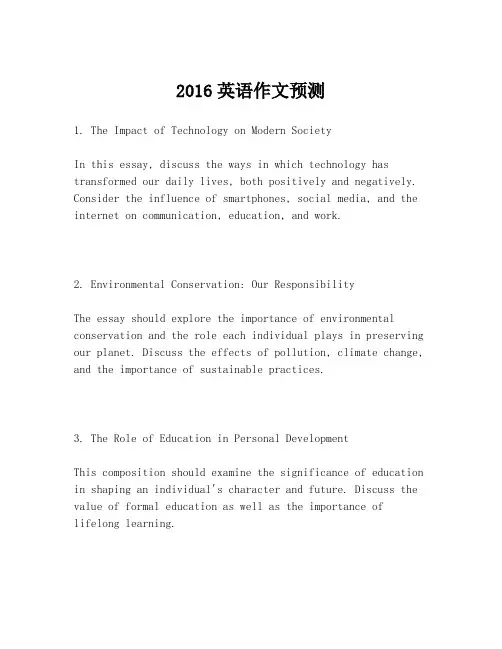 2016 英语作文预测

1. The Impact of Technology on Modern Society

In this essay, discuss the ways in which technology has transformed our daily lives, both positively and negatively. Consider the influence of smartphones, social media, and the internet on communication, education, and work.

2. Environmental Conservation: Our Responsibility

The essay should explore the importance of environmental conservation and the role each individual plays in preserving our planet. Discuss the effects of pollution, climate change, and the importance of sustainable practices.

3. The Role of Education in Personal Development

This composition should examine the significance of education in shaping an individual's character and future. Discuss the value of formal education as well as the importance of lifelong learning.